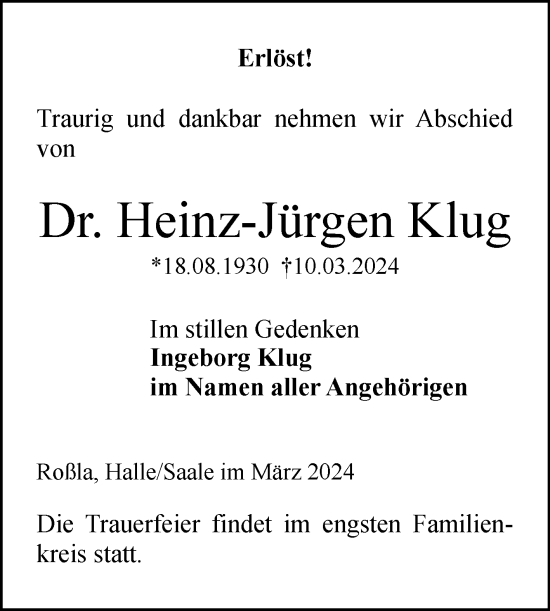 Erlöst!

Traurig und dankbar nehmen wir Abschied von

Dr. Heinz-Jürgen Klug

*18.08.1930 †10.03.2024

Im stillen Gedenken
Ingeborg Klug
im Namen aller Angehörigen

Roßla, Halle/Saale im März 2024

Die Trauerfeier findet im engsten Familienkreis statt.